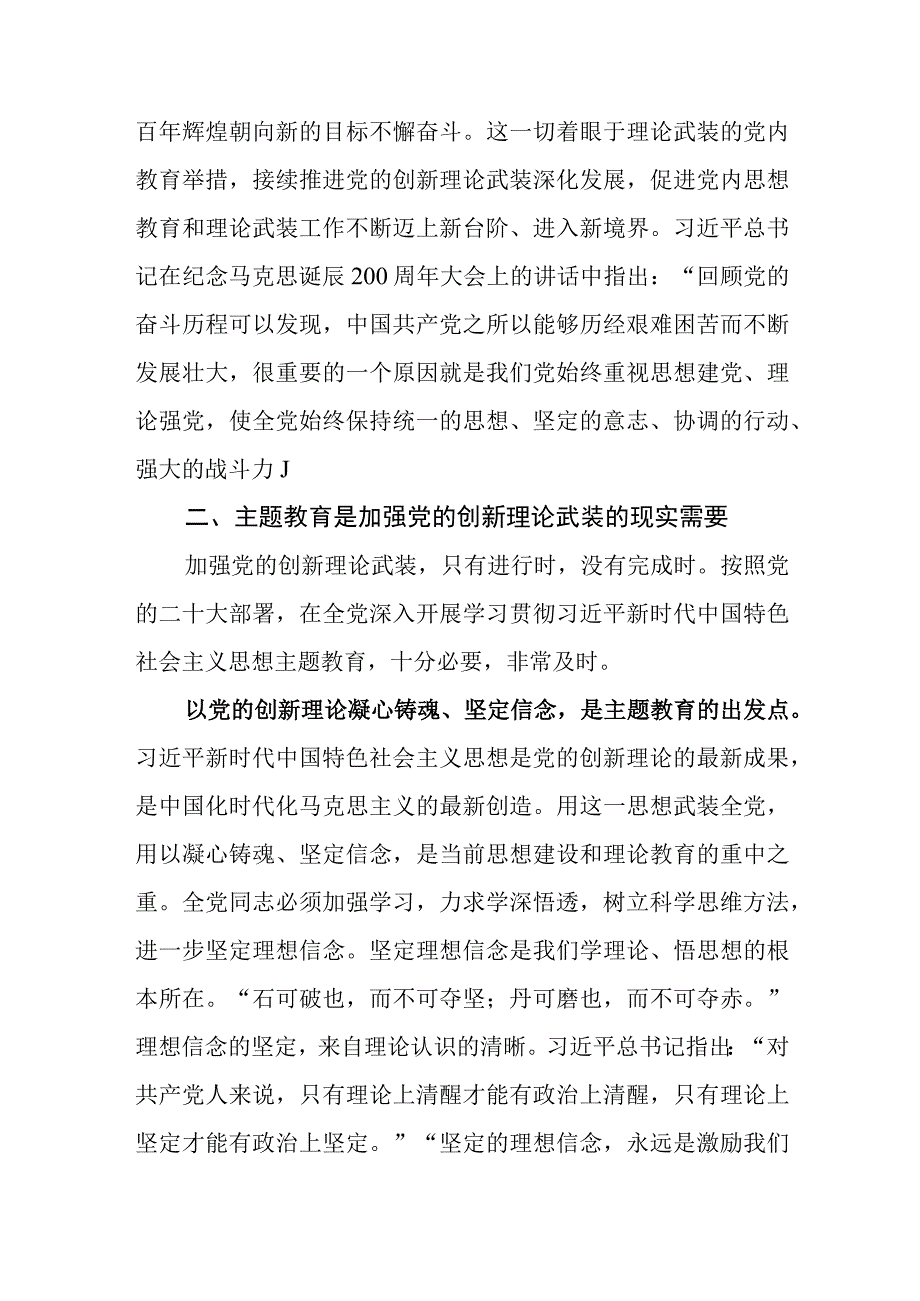 百年辉煌朝向新的目标不懈奋斗。这一切着眼于理论武装的党内教育举措，接续推进党的创新理论武装深化发展，促进党内思想教育和理论武装工作不断迈上新台阶、进入新境界。习近平总书记在纪念马克思诞辰200周年大会上的讲话中指出：“回顾党的奋斗历程可以发现，中国共产党之所以能够历经艰难困苦而不断发展壮大，很重要的一个原因就是我们党始终重视思想建党、理论强党，使全党始终保持统一的思想、坚定的意志、协调的行动、强大的战斗力J

二、主题教育是加强党的创新理论武装的现实需要

加强党的创新理论武装，只有进行时，没有完成时。按照党的二十大部署，在全党深入开展学习贯彻习近平新时代中国特色社会主义思想主题教育，十分必要，非常及时。

以党的创新理论凝心铸魂、坚定信念，是主题教育的出发点。习近平新时代中国特色社会主义思想是党的创新理论的最新成果，是中国化时代化马克思主义的最新创造。用这一思想武装全党，用以凝心铸魂、坚定信念，是当前思想建设和理论教育的重中之重。全党同志必须加强学习，力求学深悟透，树立科学思维方法，进一步坚定理想信念。坚定理想信念是我们学理论、悟思想的根本所在。“石可破也，而不可夺坚；丹可磨也，而不可夺赤。”理想信念的坚定，来自理论认识的清晰。习近平总书记指出：“对共产党人来说，只有理论上清醒才能有政治上清醒，只有理论上坚定才能有政治上坚定。”“坚定的理想信念，永远是激励我们